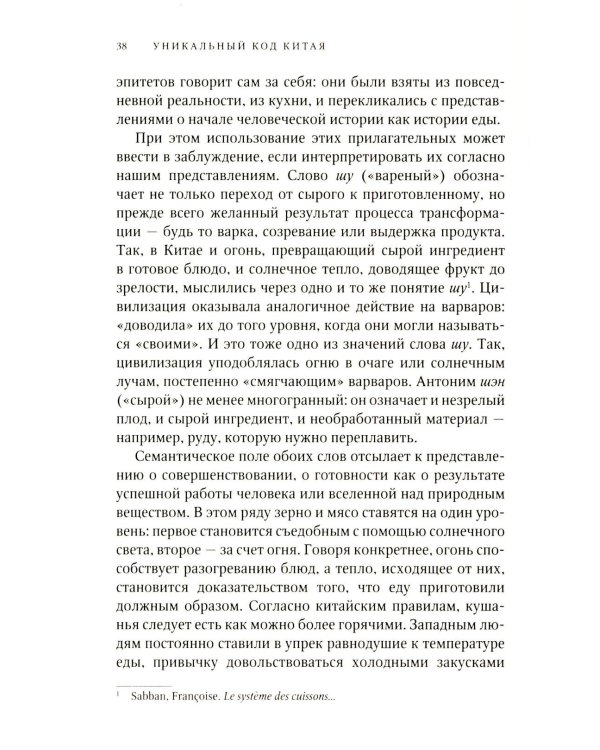 38 УНИКАЛЬНЫЙ КОД КИТАЯ

эпитетов говорит сам за себя: они были взяты из повседневной реальности, из кухни, и перекликались с представлениями о начале человеческой истории как истории еды.

При этом использование этих прилагательных может ввести в заблуждение, если интерпретировать их согласно нашим представлениям. Слово шу («вареный») обозначает не только переход от сырого к приготовленному, но прежде всего желанный результат процесса трансформации — будь то варка, созревание или выдержка продукта. Так, в Китае и огонь, превращающий сырой ингредиент в готовое блюдо, и солнечное тепло, доводящее фрукт до зрелости, мыслились через одно и то же понятие шу$^{1}$. Цивилизация оказывала аналогичное действие на варваров: «доводила» их до того уровня, когда они могли называться «своими». И это тоже одно из значений слова шу. Так, цивилизация уподоблялась огню в очаге или солнечным лучам, постепенно «смягчающим» варваров. Антоним шэн («сырой») не менее многогранный: он означает и незрелый плод, и сырой ингредиент, и необработанный материал — например, руду, которую нужно переплавить.

Семантическое поле обоих слов отсылает к представлению о совершенствовании, о готовности как о результате успешной работы человека или вселенной над природным веществом. В этом ряду зерно и мясо ставятся на один уровень: первое становится съедобным с помощью солнечного света, второе — за счет огня. Говоря конкретнее, огонь способствует разогреванию блюд, а тепло, исходящее от них, становится доказательством того, что еду приготовили должным образом. Согласно китайским правилам, кушанья следует есть как можно более горячими. Западным людям постоянно ставили в упрек равнодушие к температуре еды, привычку довольствоваться холодными закусками

$^{1}$ Sabban, Françoise. Le système des cuissons...